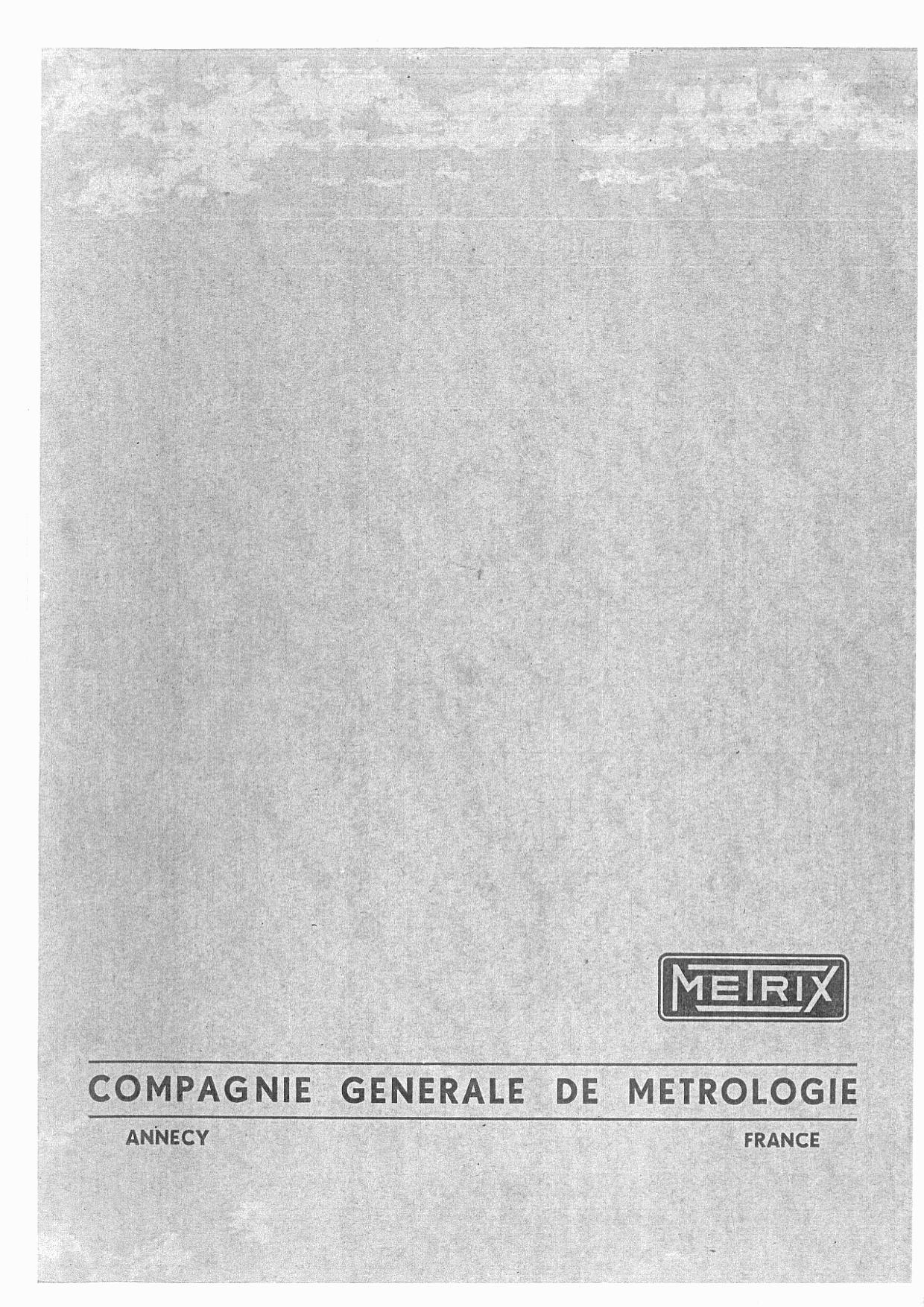 METRIX

COMPAGNIE GENERALE DE METROLOGIE

ANNECY

FRANCE